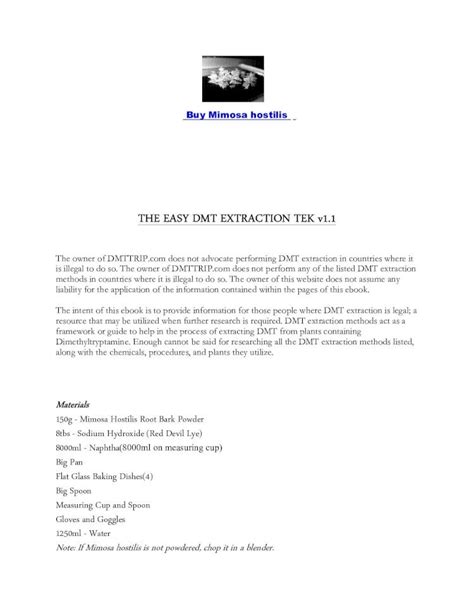 Buy Mimosa hostilis

THE EASY DMT EXTRACTION TEK v1.1

The owner of DMTTRIP.com does not advocate performing DMT extraction in countries where it is illegal to do so. The owner of DMTTRIP.com does not perform any of the listed DMT extraction methods in countries where it is illegal to do so. The owner of this website does not assume any liability for the application of the information contained within the pages of this ebook.

The intent of this ebook is to provide information for those people where DMT extraction is legal; a resource that may be utilized when further research is required. DMT extraction methods act as a framework or guide to help in the process of extracting DMT from plants containing Dimethyltryptamine. Enough cannot be said for researching all the DMT extraction methods listed, along with the chemicals, procedures, and plants they utilize.

Materials
150g - Mimosa Hostilis Root Bark Powder
8tbs - Sodium Hydroxide (Red Devil Lye)
8000ml - Naphtha(8000ml on measuring cup)
Big Pan
Flat Glass Baking Dishes(4)
Big Spoon
Measuring Cup and Spoon
Gloves and Goggles
1250ml - Water
Note: If Mimosa hostilis is not powdered, chop it in a blender.